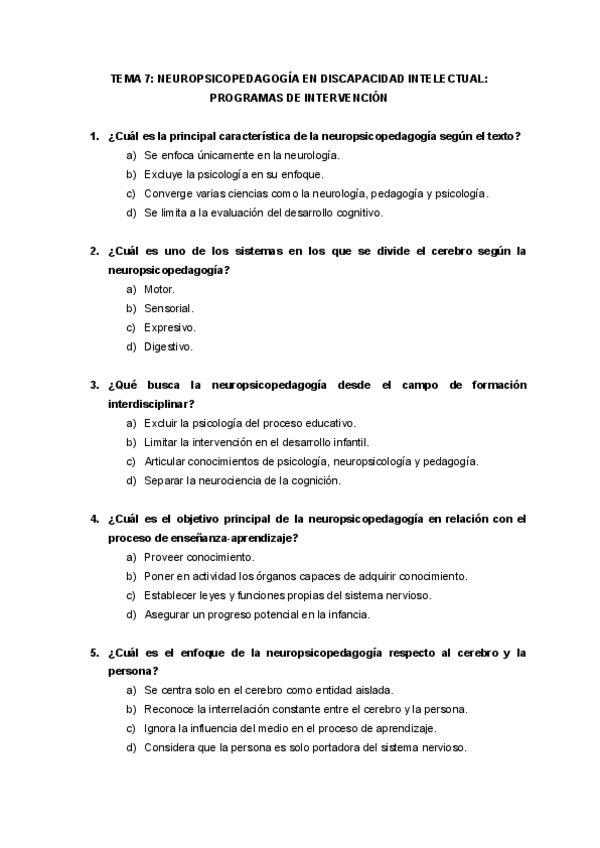 TEMA 7: NEUROPSICOPEDAGOGÍA EN DISCAPACIDAD INTELECTUAL: PROGRAMAS DE INTERVENCIÓN

1. ¿Cuál es la principal característica de la neuropsicopedagogía según el texto?
a) Se enfoca únicamente en la neurología.
b) Excluye la psicología en su enfoque.
c) Converge varias ciencias como la neurología, pedagogía y psicología.
d) Se limita a la evaluación del desarrollo cognitivo.

2. ¿Cuál es uno de los sistemas en los que se divide el cerebro según la neuropsicopedagogía?
a) Motor.
b) Sensorial.
c) Expresivo.
d) Digestivo.

3. ¿Qué busca la neuropsicopedagogía desde el campo de formación interdisciplinar?
a) Excluir la psicología del proceso educativo.
b) Limitar la intervención en el desarrollo infantil.
c) Articular conocimientos de psicología, neuropsicología y pedagogía.
d) Separar la neurociencia de la cognición.

4. ¿Cuál es el objetivo principal de la neuropsicopedagogía en relación con el proceso de enseñanza-aprendizaje?
a) Proveer conocimiento.
b) Poner en actividad los órganos capaces de adquirir conocimiento.
c) Establecer leyes y funciones propias del sistema nervioso.
d) Asegurar un progreso potencial en la infancia.

5. ¿Cuál es el enfoque de la neuropsicopedagogía respecto al cerebro y la persona?
a) Se centra solo en el cerebro como entidad aislada.
b) Reconoce la interrelación constante entre el cerebro y la persona.
c) Ignora la influencia del medio en el proceso de aprendizaje.
d) Considera que la persona es solo portadora del sistema nervioso.